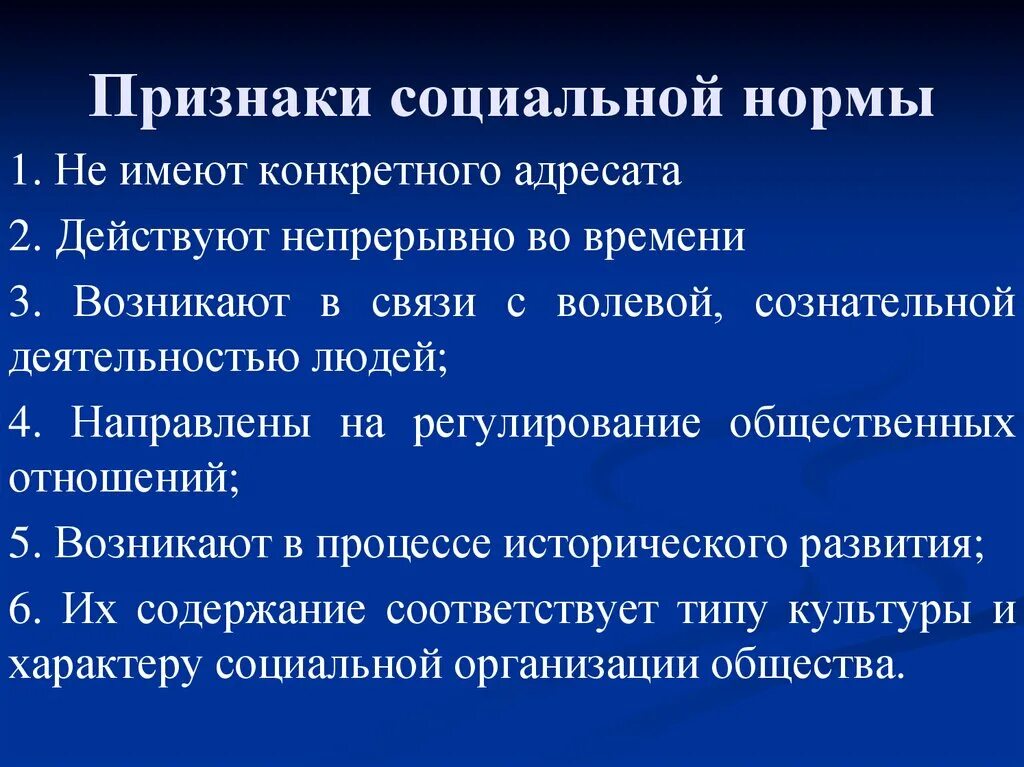 Признаки социальной нормы

1. Не имеют конкретного адресата

2. Действуют непрерывно во времени

3. Возникают в связи с волевой, сознательной деятельностью людей;

4. Направлены на регулирование общественных отношений;

5. Возникают в процессе исторического развития;

6. Их содержание соответствует типу культуры и характеру социальной организации общества.